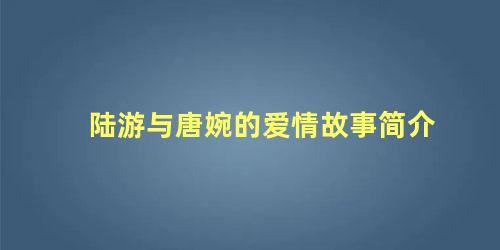 陆游与唐婉的爱情故事简介